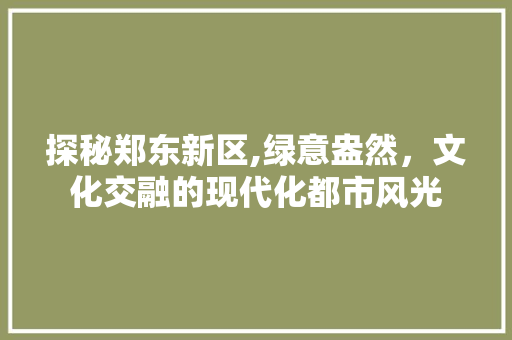 探秘郑东新区,绿意盎然，文化交融的现代化都市风光